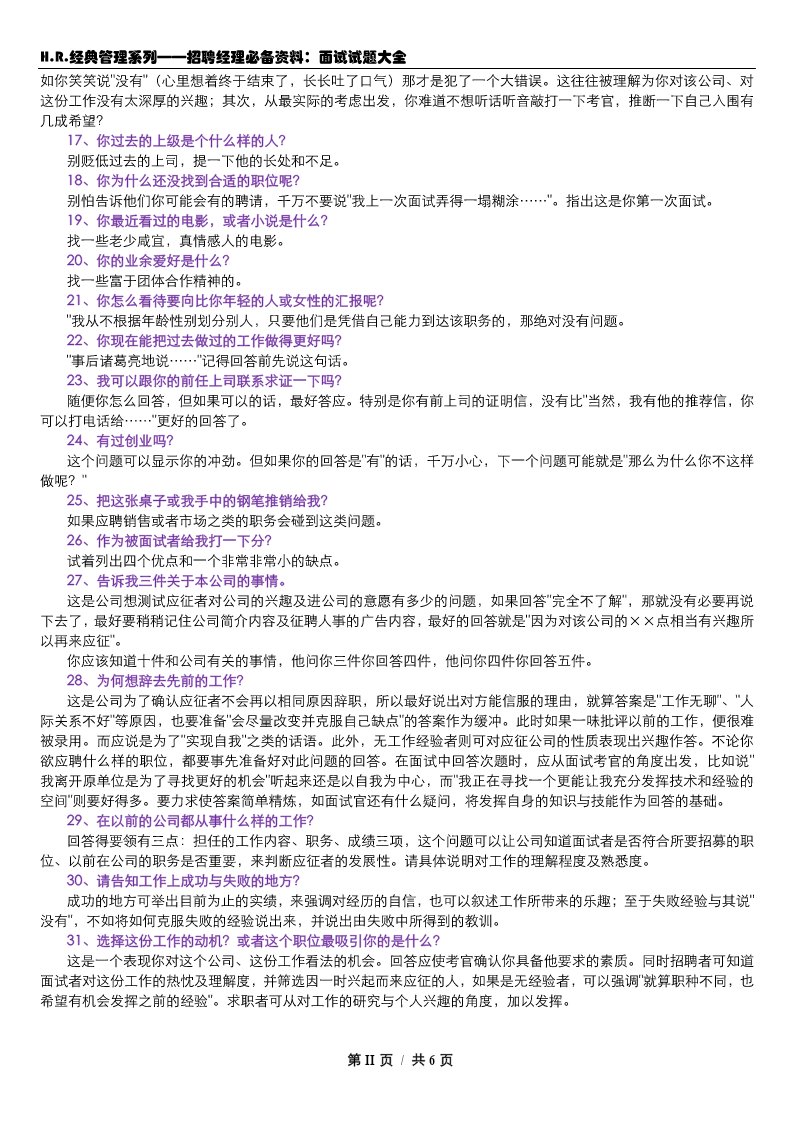 H.R.经典管理系列——招聘经理必备资料：面试试题大全

如你笑笑说"没有"（心里想着终于结束了，长长吐了口气）那才是犯了一个大错误。这往往被理解为你对该公司、对这份工作没有太深厚的兴趣；其次，从最实际的考虑出发，你难道不想听话听音敲打一下考官，推断一下自己入围有几成希望？

17、你过去的上级是个什么样的人？

别贬低过去的上司，提一下他的长处和不足。

18、你为什么还没找到合适的职位呢？

别怕告诉他们你可能会有的聘请，千万不要说"我上一次面试弄得一塌糊涂……"。指出这是你第一次面试。

19、你最近看过的电影，或者小说是什么？

找一些老少咸宜，真情感人的电影。

20、你的业余爱好是什么？

找一些富于团体合作精神的。

21、你怎么看待要向比你年轻的人或女性的汇报呢？

"我从不根据年龄性别划分别人，只要他们是凭借自己能力到达该职务的，那绝对没有问题。

22、你现在能把过去做过的工作做得更好吗？

"事后诸葛亮地说……"记得回答前先说这句话。

23、我可以跟你的前任上司联系求证一下吗？

随便你怎么回答，但如果可以的话，最好答应。特别是你有前上司的证明信，没有比"当然，我有他的推荐信，你可以打电话给……"更好的回答了。

24、有过创业吗？

这个问题可以显示你的冲劲。但如果你的回答是"有"的话，千万小心，下一个问题可能就是"那么为什么你不这样做呢？"

25、把这张桌子或我手中的钢笔推销给我？

如果应聘销售或者市场之类的职务会碰到这类问题。

26、作为被面试者给我打一下分？

试着列出四个优点和一个非常非常小的缺点。

27、告诉我三件关于本公司的事情。

这是公司想测试应征者对公司的兴趣及进公司的意愿有多少的问题，如果回答"完全不了解"，那就没有必要再说下去了，最好要稍稍记住公司简介内容及征聘人事的广告内容，最好的回答就是"因为对该公司的××点相当有兴趣所以再来应征"。

你应该知道十件和公司有关的事情，他问你三件你回答四件，他问你四件你回答五件。

28、为何想辞去先前的工作？

这是公司为了确认应征者不会再以相同原因辞职，所以最好说出对方能信服的理由，就算答案是"工作无聊"、"人际关系不好"等原因，也要准备"会尽量改变并克服自己缺点"的答案作为缓冲。此时如果一味批评以前的工作，便很难被录用。而应说是为了"实现自我"之类的话语。此外，无工作经验者则可对应征公司的性质表现出兴趣作答。不论你欲应聘什么样的职位，都要事先准备好对此问题的回答。在面试中回答次题时，应从面试考官的角度出发，比如说"我离开原单位是为了寻找更好的机会"听起来还是以自我为中心，而"我正在寻找一个更能让我充分发挥技术和经验的空间"则要好得多。要力求使答案简单精炼，如面试官还有什么疑问，将发挥自身的知识与技能作为回答的基础。

29、在以前的公司都从事什么样的工作？

回答得要领有三点：担任的工作内容、职务、成绩三项，这个问题可以让公司知道面试者是否符合所要招募的职位、以前在公司的职务是否重要，来判断应征者的发展性。请具体说明对工作的理解程度及熟悉度。

30、请告知工作上成功与失败的地方？

成功的地方可举出目前为止的实绩，来强调对经历的自信，也可以叙述工作所带来的乐趣；至于失败经验与其说"没有"，不如将如何克服失败的经验说出来，并说出由失败中所得到的教训。

31、选择这份工作的动机？或者这个职位最吸引你的是什么？

这是一个表现你对这个公司、这份工作看法的机会。回答应使考官确认你具备他要求的素质。同时招聘者可知道面试者对这份工作的热忱及理解度，并筛选因一时兴起而来应征的人，如果是无经验者，可以强调"就算职种不同，也希望有机会发挥之前的经验"。求职者可从对工作的研究与个人兴趣的角度，加以发挥。

第 II 页 / 共 6 页